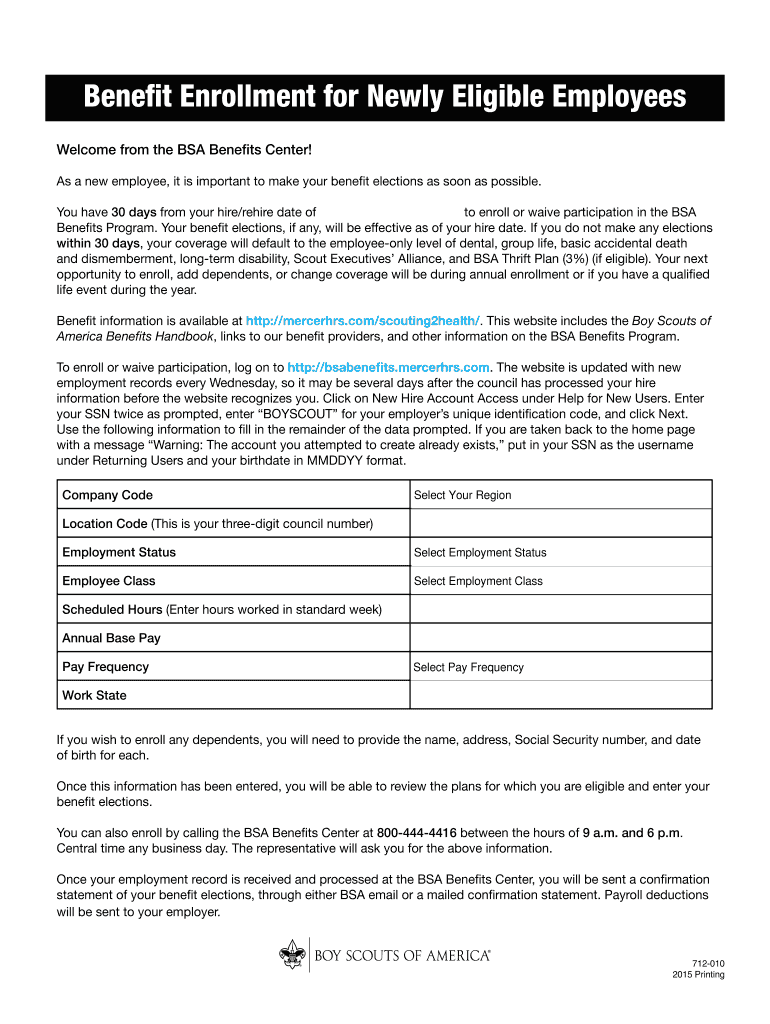 Benefit Enrollment for Newly Eligible Employees

Welcome from the BSA Benefits Center!

As a new employee, it is important to make your benefit elections as soon as possible.

You have 30 days from your hire/rehire date of to enroll or waive participation in the BSA Benefits Program. Your benefit elections, if any, will be effective as of your hire date. If you do not make any elections within 30 days, your coverage will default to the employee-only level of dental, group life, basic accidental death and dismemberment, long-term disability, Scout Executives' Alliance, and BSA Thrift Plan (3%) (if eligible). Your next opportunity to enroll, add dependents, or change coverage will be during annual enrollment or if you have a qualified life event during the year.

Benefit information is available at http://mercerhrs.com/scouting2health/. This website includes the Boy Scouts of America Benefits Handbook, links to our benefit providers, and other information on the BSA Benefits Program.

To enroll or waive participation, log on to http://bsabenefits.mercerhrs.com. The website is updated with new employment records every Wednesday, so it may be several days after the council has processed your hire information before the website recognizes you. Click on New Hire Account Access under Help for New Users. Enter your SSN twice as prompted, enter "BOYSCOUT" for your employer's unique identification code, and click Next. Use the following information to fill in the remainder of the data prompted. If you are taken back to the home page with a message "Warning: The account you attempted to create already exists," put in your SSN as the username under Returning Users and your birthdate in MMDDYY format.

| Company Code | Select Your Region |
|---|---|
| Location Code (This is your three-digit council number) | |
| Employment Status | Select Employment Status |
| Employee Class | Select Employment Class |
| Scheduled Hours (Enter hours worked in standard week) | |
| Annual Base Pay | |
| Pay Frequency | Select Pay Frequency |
| Work State | |

If you wish to enroll any dependents, you will need to provide the name, address, Social Security number, and date of birth for each.

Once this information has been entered, you will be able to review the plans for which you are eligible and enter your benefit elections.

You can also enroll by calling the BSA Benefits Center at 800-444-4416 between the hours of 9 a.m. and 6 p.m. Central time any business day. The representative will ask you for the above information.

Once your employment record is received and processed at the BSA Benefits Center, you will be sent a confirmation statement of your benefit elections, through either BSA email or a mailed confirmation statement. Payroll deductions will be sent to your employer.

BOY SCOUTS OF AMERICA®

712-010
2015 Printing